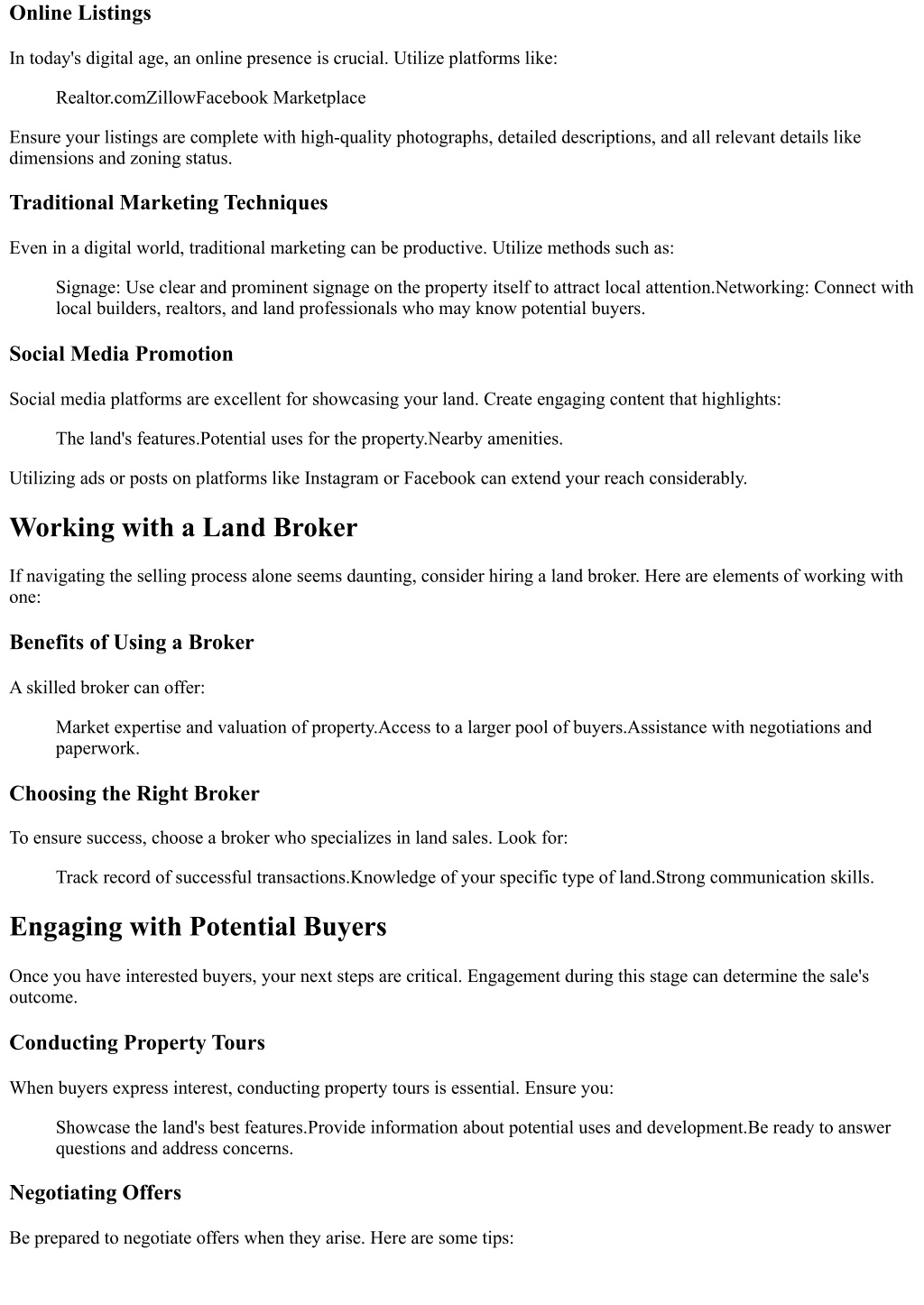 Online Listings

In today's digital age, an online presence is crucial. Utilize platforms like:

Realtor.comZillowFacebook Marketplace

Ensure your listings are complete with high-quality photographs, detailed descriptions, and all relevant details like dimensions and zoning status.

Traditional Marketing Techniques

Even in a digital world, traditional marketing can be productive. Utilize methods such as:

Signage: Use clear and prominent signage on the property itself to attract local attention.Networking: Connect with local builders, realtors, and land professionals who may know potential buyers.

Social Media Promotion

Social media platforms are excellent for showcasing your land. Create engaging content that highlights:

The land's features.Potential uses for the property.Nearby amenities.

Utilizing ads or posts on platforms like Instagram or Facebook can extend your reach considerably.

Working with a Land Broker

If navigating the selling process alone seems daunting, consider hiring a land broker. Here are elements of working with one:

Benefits of Using a Broker

A skilled broker can offer:

Market expertise and valuation of property.Access to a larger pool of buyers.Assistance with negotiations and paperwork.

Choosing the Right Broker

To ensure success, choose a broker who specializes in land sales. Look for:

Track record of successful transactions.Knowledge of your specific type of land.Strong communication skills.

Engaging with Potential Buyers

Once you have interested buyers, your next steps are critical. Engagement during this stage can determine the sale's outcome.

Conducting Property Tours

When buyers express interest, conducting property tours is essential. Ensure you:

Showcase the land's best features.Provide information about potential uses and development.Be ready to answer questions and address concerns.

Negotiating Offers

Be prepared to negotiate offers when they arise. Here are some tips: